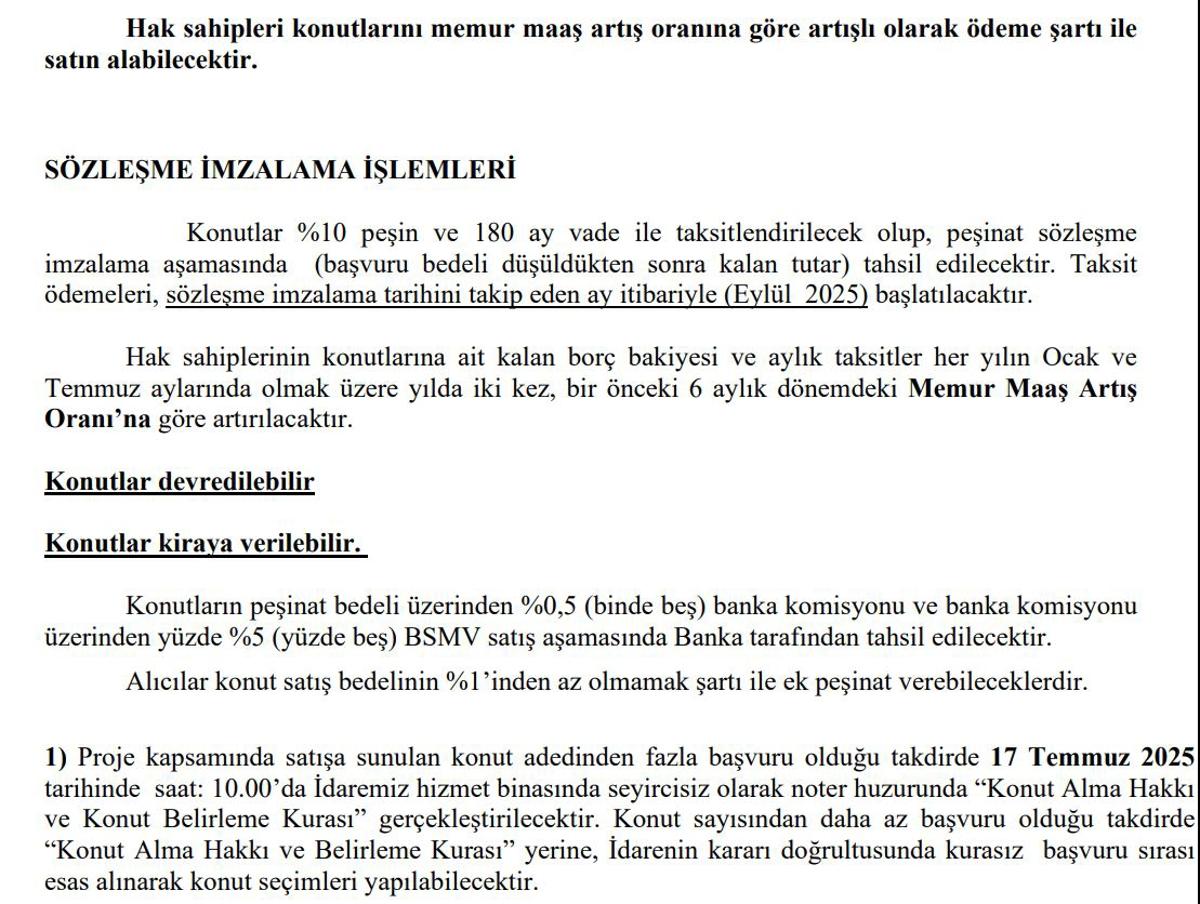 Hak sahipleri konutlarını memur maaş artış oranına göre artışlı olarak ödeme şartı ile satın alabilecektir.

SÖZLEŞME İMZALAMA İŞLEMLERİ

Konutlar %10 peşin ve 180 ay vade ile taksitlendirilecek olup, peşinat sözleşme imzalama aşamasında (başvuru bedeli düşüldükten sonra kalan tutar) tahsil edilecektir. Taksit ödemeleri, sözleşme imzalama tarihini takip eden ay itibariyle (Eylül 2025) başlatılacaktır.

Hak sahiplerinin konutlarına ait kalan borç bakiyesi ve aylık taksitler her yılın Ocak ve Temmuz aylarında olmak üzere yılda iki kez, bir önceki 6 aylık dönemdeki Memur Maaş Artış Oranı'na göre artırılacaktır.

Konutlar devredilebilir

Konutlar kiraya verilebilir.

Konutların peşinat bedeli üzerinden %0,5 (binde beş) banka komisyonu ve banka komisyonu üzerinden yüzde %5 (yüzde beş) BSMV satış aşamasında Banka tarafından tahsil edilecektir.

Alıcılar konut satış bedelinin %1'inden az olmamak şartı ile ek peşinat verebileceklerdir.

1) Proje kapsamında satışa sunulan konut adedinden fazla başvuru olduğu takdirde 17 Temmuz 2025 tarihinde saat: 10.00'da İdaremiz hizmet binasında seyircisiz olarak noter huzurunda "Konut Alma Hakkı ve Konut Belirleme Kurası" gerçekleştirilecektir. Konut sayısından daha az başvuru olduğu takdirde "Konut Alma Hakkı ve Belirleme Kurası" yerine, İdarenin kararı doğrultusunda kurasız başvuru sırası esas alınarak konut seçimleri yapılabilecektir.